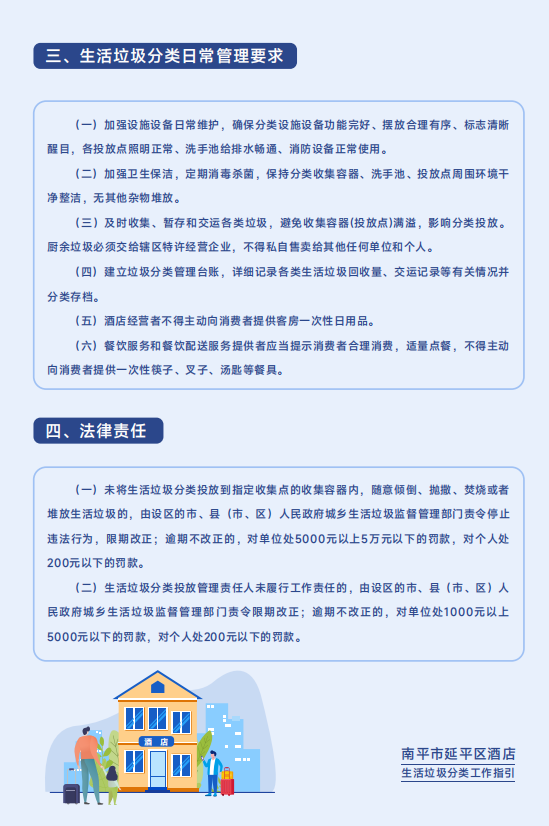 三、生活垃圾分类日常管理要求

（一）加强设施设备日常维护，确保分类设施设备功能完好、摆放合理有序、标志清晰醒目，各投放点照明正常、洗手池给排水畅通、消防设备正常使用。

（二）加强卫生保洁，定期消毒杀菌，保持分类收集容器、洗手池、投放点周围环境干净整洁，无其他杂物堆放。

（三）及时收集、暂存和交运各类垃圾，避免收集容器(投放点)满溢，影响分类投放。厨余垃圾必须交给辖区特许经营企业，不得私自售卖给其他任何单位和个人。

（四）建立垃圾分类管理台账，详细记录各类生活垃圾回收量、交运记录等有关情况并分类存档。

（五）酒店经营者不得主动向消费者提供客房一次性日用品。

（六）餐饮服务和餐饮配送服务提供者应当提示消费者合理消费，适量点餐，不得主动向消费者提供一次性筷子、叉子、汤匙等餐具。

四、法律责任

（一）未将生活垃圾分类投放到指定收集点的收集容器内，随意倾倒、抛撒、焚烧或者堆放生活垃圾的，由设区的市、县（市、区）人民政府城乡生活垃圾监督管理部门责令停止违法行为，限期改正；逾期不改正的，对单位处5000元以上5万元以下的罚款，对个人处200元以下的罚款。

（二）生活垃圾分类投放管理责任人未履行工作责任的，由设区的市、县（市、区）人民政府城乡生活垃圾监督管理部门责令限期改正；逾期不改正的，对单位处1000元以上5000元以下的罚款，对个人处200元以下的罚款。

酒店

南平市延平区酒店
生活垃圾分类工作指引